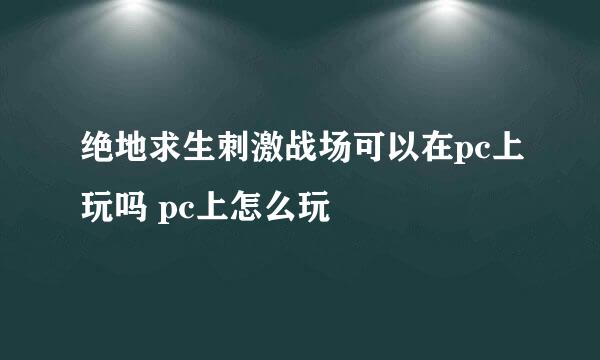 绝地求生刺激战场可以在pc上玩吗 pc上怎么玩